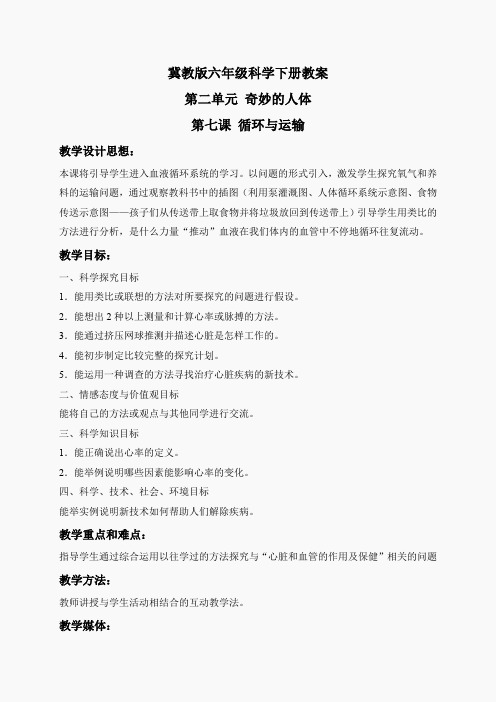 冀教版六年级科学下册教案

第二单元 奇妙的人体

第七课 循环与运输

教学设计思想：

本课将引导学生进入血液循环系统的学习。以问题的形式引入，激发学生探究氧气和养料的运输问题，通过观察教科书中的插图（利用泵灌溉图、人体循环系统示意图、食物传送示意图——孩子们从传送带上取食物并将垃圾放回到传送带上）引导学生用类比的方法进行分析，是什么力量“推动”血液在我们体内的血管中不停地循环往复流动。

教学目标：

一、科学探究目标

1．能用类比或联想的方法对所要探究的问题进行假设。

2．能想出 2 种以上测量和计算心率或脉搏的方法。

3．能通过挤压网球推测并描述心脏是怎样工作的。

4．能初步制定比较完整的探究计划。

5．能运用一种调查的方法寻找治疗心脏疾病的新技术。

二、情感态度与价值观目标

能将自己的方法或观点与其他同学进行交流。

三、科学知识目标

1．能正确说出心率的定义。

2．能举例说明哪些因素能影响心率的变化。

四、科学、技术、社会、环境目标

能举实例说明新技术如何帮助人们解除疾病。

教学重点和难点：

指导学生通过综合运用以往学过的方法探究与“心脏和血管的作用及保健”相关的问题

教学方法：

教师讲授与学生活动相结合的互动教学法。

教学媒体：